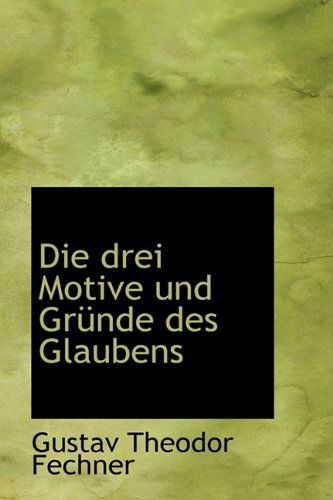 Die drei Motive und Gründe des Glaubens

Gustav Theodor Fechner